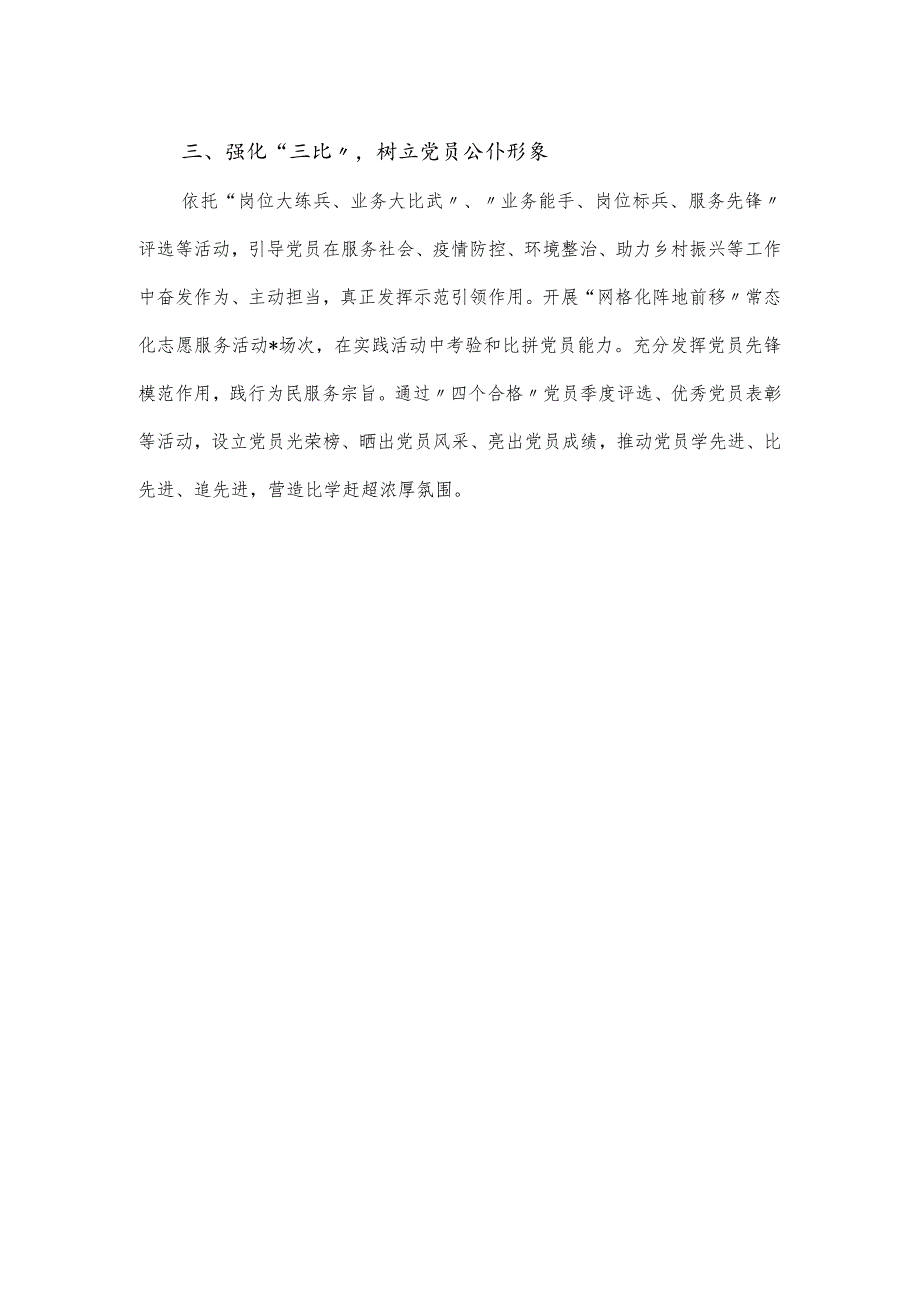 三、强化“三比〃，树立党员公仆形象

依托“岗位大练兵、业务大比武〃、〃业务能手、岗位标兵、服务先锋〃评选等活动，引导党员在服务社会、疫情防控、环境整治、助力乡村振兴等工作中奋发作为、主动担当，真正发挥示范引领作用。开展“网格化阵地前移〃常态化志愿服务活动*场次，在实践活动中考验和比拼党员能力。充分发挥党员先锋模范作用，践行为民服务宗旨。通过〃四个合格〃党员季度评选、优秀党员表彰等活动，设立党员光荣榜、晒出党员风采、亮出党员成绩，推动党员学先进、比先进、追先进，营造比学赶超浓厚氛围。